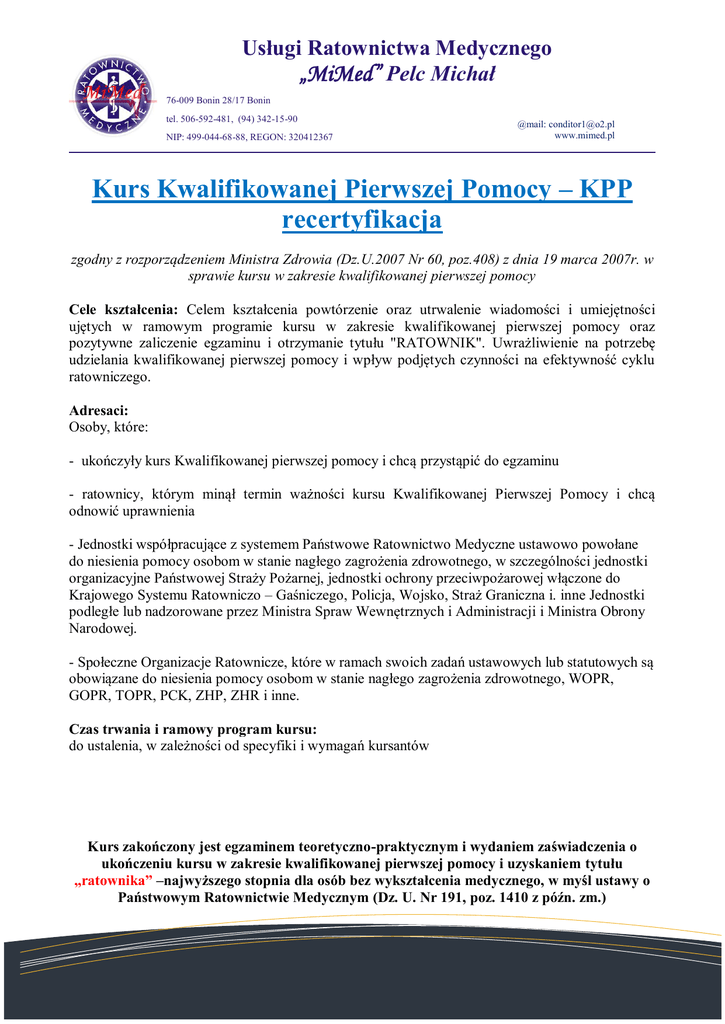 RATOWNICTWO MEDYCZNE MiMed

Usługi Ratownictwa Medycznego
„MiMed” Pelc Michał

76-009 Bonin 28/17 Bonin
tel. 506-592-481, (94) 342-15-90
NIP: 499-044-68-88, REGON: 320412367

@mail: conditor1@o2.pl
www.mimed.pl

Kurs Kwalifikowanej Pierwszej Pomocy – KPP recertyfikacja

zgodny z rozporządzeniem Ministra Zdrowia (Dz.U.2007 Nr 60, poz.408) z dnia 19 marca 2007r. w sprawie kursu w zakresie kwalifikowanej pierwszej pomocy

Cele kształcenia: Celem kształcenia powtórzenie oraz utrwalenie wiadomości i umiejętności ujętych w ramowym programie kursu w zakresie kwalifikowanej pierwszej pomocy oraz pozytywne zaliczenie egzaminu i otrzymanie tytułu "RATOWNIK". Uwrażliwienie na potrzebę udzielania kwalifikowanej pierwszej pomocy i wpływ podjętych czynności na efektywność cyklu ratowniczego.

Adresaci:
Osoby, które:

- ukończyły kurs Kwalifikowanej pierwszej pomocy i chcą przystąpić do egzaminu

- ratownicy, którym minął termin ważności kursu Kwalifikowanej Pierwszej Pomocy i chcą odnowić uprawnienia

- Jednostki współpracujące z systemem Państwowe Ratownictwo Medyczne ustawowo powołane do niesienia pomocy osobom w stanie nagłego zagrożenia zdrowotnego, w szczególności jednostki organizacyjne Państwowej Straży Pożarnej, jednostki ochrony przeciwpożarowej włączone do Krajowego Systemu Ratowniczo – Gaśniczego, Policja, Wojsko, Straż Graniczna i. inne Jednostki podległe lub nadzorowane przez Ministra Spraw Wewnętrznych i Administracji i Ministra Obrony Narodowej.

- Społeczne Organizacje Ratownicze, które w ramach swoich zadań ustawowych lub statutowych są obowiązane do niesienia pomocy osobom w stanie nagłego zagrożenia zdrowotnego, WOPR, GOPR, TOPR, PCK, ZHP, ZHR i inne.

Czas trwania i ramowy program kursu:
do ustalenia, w zależności od specyfiki i wymagań kursantów

Kurs zakończony jest egzaminem teoretyczno-praktycznym i wydaniem zaświadczenia o ukończeniu kursu w zakresie kwalifikowanej pierwszej pomocy i uzyskaniem tytułu „ratownika” –najwyższego stopnia dla osób bez wykształcenia medycznego, w myśl ustawy o Państwowym Ratownictwie Medycznym (Dz. U. Nr 191, poz. 1410 z późn. zm.)